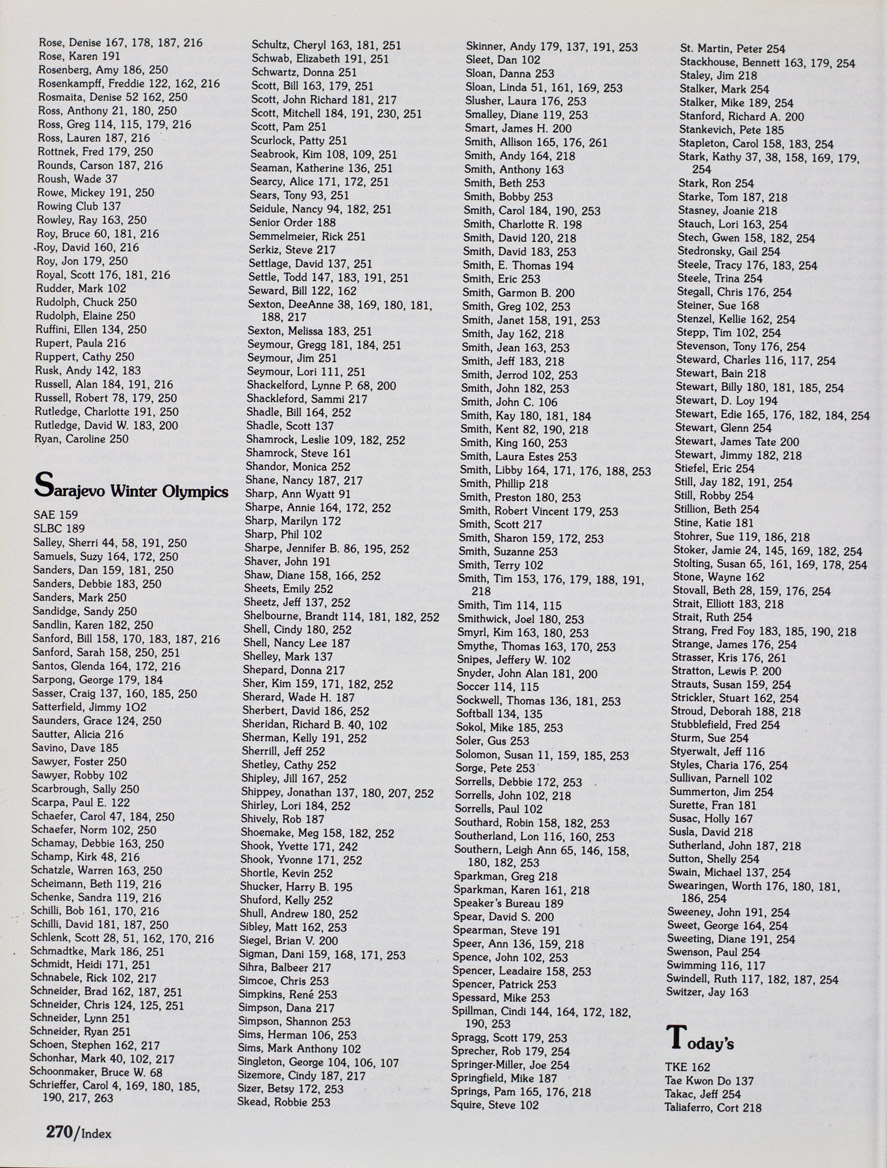 Rose, Denise 167, 178, 187, 216
Rose, Karen 191
Rosenberg, Amy 186, 250
Rosenkampff, Freddie 122, 162, 216
Rosmaita, Denise 52 162, 250
Ross, Anthony 21, 180, 250
Ross, Greg 114, 115, 179, 216
Ross, Lauren 187, 216
Rottnek, Fred 179, 250
Rounds, Carson 187, 216
Roush, Wade 37
Rowe, Mickey 191, 250
Rowing Club 137
Rowley, Ray 163, 250
Roy, Bruce 60, 181, 216
Roy, David 160, 216
Roy, Jon 179, 250
Royal, Scott 176, 181, 216
Rudder, Mark 102
Rudolph, Chuck 250
Rudolph, Elaine 250
Ruffini, Ellen 134, 250
Rupert, Paula 216
Ruppert, Cathy 250
Rusk, Andy 142, 183
Russell, Alan 184, 191, 216
Russell, Robert 78, 179, 250
Rutledge, Charlotte 191, 250
Rutledge, David W. 183, 200
Ryan, Caroline 250

Sarajevo Winter Olympics

SAE 159
SLBC 189
Salley, Sherri 44, 58, 191, 250
Samuels, Suzy 164, 172, 250
Sanders, Dan 159, 181, 250
Sanders, Debbie 183, 250
Sanders, Mark 250
Sandidge, Sandy 250
Sandlin, Karen 182, 250
Sanford, Bill 158, 170, 183, 187, 216
Sanford, Sarah 158, 250, 251
Santos, Glenda 164, 172, 216
Sarpong, George 179, 184
Sasser, Craig 137, 160, 185, 250
Satterfield, Jimmy 102
Saunders, Grace 124, 250
Sautter, Alicia 216
Savino, Dave 185
Sawyer, Foster 250
Sawyer, Robby 102
Scarbrough, Sally 250
Scarpa, Paul E. 122
Schaefer, Carol 47, 184, 250
Schaefer, Norm 102, 250
Schamay, Debbie 163, 250
Schamp, Kirk 48, 216
Schatzle, Warren 163, 250
Scheimann, Beth 119, 216
Schenke, Sandra 119, 216
Schilli, Bob 161, 170, 216
Schilli, David 181, 187, 250
Schlenk, Scott 28, 51, 162, 170, 216
Schmadtke, Mark 186, 251
Schmidt, Heidi 171, 251
Schnabele, Rick 102, 217
Schneider, Brad 162, 187, 251
Schneider, Chris 124, 125, 251
Schneider, Lynn 251
Schneider, Ryan 251
Schoen, Stephen 162, 217
Schonhar, Mark 40, 102, 217
Schoonmaker, Bruce W. 68
Schrieffer, Carol 4, 169, 180, 185, 190, 217, 263

Schultz, Cheryl 163, 181, 251
Schwab, Elizabeth 191, 251
Schwartz, Donna 251
Scott, Bill 163, 179, 251
Scott, John Richard 181, 217
Scott, Mitchell 184, 191, 230, 251
Scott, Pam 251
Scurlock, Patty 251
Seabrook, Kim 108, 109, 251
Seaman, Katherine 136, 251
Searcy, Alice 171, 172, 251
Sears, Tony 93, 251
Seidule, Nancy 94, 182, 251
Senior Order 188
Semmelmeier, Rick 251
Serkiz, Steve 217
Settlage, David 137, 251
Settle, Todd 147, 183, 191, 251
Seward, Bill 122, 162
Sexton, DeeAnne 38, 169, 180, 181, 188, 217
Sexton, Melissa 183, 251
Seymour, Gregg 181, 184, 251
Seymour, Jim 251
Seymour, Lori 111, 251
Shackelford, Lynne P. 68, 200
Shackleford, Sammi 217
Shadle, Bill 164, 252
Shadle, Scott 137
Shamrock, Leslie 109, 182, 252
Shamrock, Steve 161
Shandor, Monica 252
Shane, Nancy 187, 217
Sharp, Ann Wyatt 91
Sharpe, Annie 164, 172, 252
Sharp, Marilyn 172
Sharp, Phil 102
Sharpe, Jennifer B. 86, 195, 252
Shaver, John 191
Shaw, Diane 158, 166, 252
Sheets, Emily 252
Sheetz, Jeff 137, 252
Shelbourne, Brandt 114, 181, 182, 252
Shell, Cindy 180, 252
Shell, Nancy Lee 187
Shelley, Mark 137
Shepard, Donna 217
Sher, Kim 159, 171, 182, 252
Sherard, Wade H. 187
Sherbert, David 186, 252
Sheridan, Richard B. 40, 102
Sherman, Kelly 191, 252
Sherrill, Jeff 252
Shetley, Cathy 252
Shipley, Jill 167, 252
Shippey, Jonathan 137, 180, 207, 252
Shirley, Lori 184, 252
Shively, Rob 187
Shoemake, Meg 158, 182, 252
Shook, Yvette 171, 242
Shook, Yvonne 171, 252
Shortle, Kevin 252
Shucker, Harry B. 195
Shuford, Kelly 252
Shull, Andrew 180, 252
Sibley, Matt 162, 253
Siegel, Brian V. 200
Sigman, Dani 159, 168, 171, 253
Sihra, Balbeer 217
Simcoe, Chris 253
Simpkins, René 253
Simpson, Dana 217
Simpson, Shannon 253
Sims, Herman 106, 253
Sims, Mark Anthony 102
Singleton, George 104, 106, 107
Sizemore, Cindy 187, 217
Sizer, Betsy 172, 253
Skead, Robbie 253

Skinner, Andy 179, 137, 191, 253
Sleet, Dan 102
Sloan, Danna 253
Sloan, Linda 51, 161, 169, 253
Slusher, Laura 176, 253
Smalley, Diane 119, 253
Smart, James H. 200
Smith, Allison 165, 176, 261
Smith, Andy 164, 218
Smith, Anthony 163
Smith, Beth 253
Smith, Bobby 253
Smith, Carol 184, 190, 253
Smith, Charlotte R. 198
Smith, David 120, 218
Smith, David 183, 253
Smith, E. Thomas 194
Smith, Eric 253
Smith, Garmon B. 200
Smith, Greg 102, 253
Smith, Janet 158, 191, 253
Smith, Jay 162, 218
Smith, Jean 163, 253
Smith, Jeff 183, 218
Smith, Jerrod 102, 253
Smith, John 182, 253
Smith, John C. 106
Smith, Kay 180, 181, 184
Smith, Kent 82, 190, 218
Smith, King 160, 253
Smith, Laura Estes 253
Smith, Libby 164, 171, 176, 188, 253
Smith, Phillip 218
Smith, Preston 180, 253
Smith, Robert Vincent 179, 253
Smith, Scott 217
Smith, Sharon 159, 172, 253
Smith, Suzanne 253
Smith, Terry 102
Smith, Tim 153, 176, 179, 188, 191, 218
Smith, Tim 114, 115
Smithwick, Joel 180, 253
Smyrl, Kim 163, 180, 253
Smythe, Thomas 163, 170, 253
Snipes, Jeffery W. 102
Snyder, John Alan 181, 200
Soccer 114, 115
Sockwell, Thomas 136, 181, 253
Softball 134, 135
Sokol, Mike 185, 253
Soler, Gus 253
Solomon, Susan 11, 159, 185, 253
Sorge, Pete 253
Sorrells, Debbie 172, 253
Sorrells, John 102, 218
Sorrells, Paul 102
Southard, Robin 158, 182, 253
Southerland, Lon 116, 160, 253
Southern, Leigh Ann 65, 146, 158, 180, 182, 253
Sparkman, Greg 218
Sparkman, Karen 161, 218
Speaker's Bureau 189
Spear, David S. 200
Spearman, Steve 191
Speer, Ann 136, 159, 218
Spence, John 102, 253
Spencer, Leadaire 158, 253
Spencer, Patrick 253
Spessard, Mike 253
Spillman, Cindi 144, 164, 172, 182, 190, 253
Spragg, Scott 179, 253
Sprecher, Rob 179, 254
Springer-Miller, Joe 254
Springfield, Mike 187
Springs, Pam 165, 176, 218
Squire, Steve 102

St. Martin, Peter 254
Stackhouse, Bennett 163, 179, 254
Staley, Jim 218
Stalker, Mark 254
Stalker, Mike 189, 254
Stanford, Richard A. 200
Stankevich, Pete 185
Stapleton, Carol 158, 183, 254
Stark, Kathy 37, 38, 158, 169, 179, 254
Stark, Ron 254
Starke, Tom 187, 218
Stasney, Joanie 218
Stauch, Lori 163, 254
Stech, Gwen 158, 182, 254
Stedronsky, Gail 254
Steele, Tracy 176, 183, 254
Steele, Trina 254
Stegall, Chris 176, 254
Steiner, Sue 168
Stenzel, Kellie 162, 254
Stepp, Tim 102, 254
Stevenson, Tony 176, 254
Steward, Charles 116, 117, 254
Stewart, Bain 218
Stewart, Billy 180, 181, 185, 254
Stewart, D. Loy 194
Stewart, Edie 165, 176, 182, 184, 254
Stewart, Glenn 254
Stewart, James Tate 200
Stewart, Jimmy 182, 218
Stiefel, Eric 254
Still, Jay 182, 191, 254
Still, Robby 254
Stillion, Beth 254
Stine, Katie 181
Stohrer, Sue 119, 186, 218
Stoker, Jamie 24, 145, 169, 182, 254
Stolting, Susan 65, 161, 169, 178, 254
Stone, Wayne 162
Stovall, Beth 28, 159, 176, 254
Strait, Elliott 183, 218
Strait, Ruth 254
Strang, Fred Foy 183, 185, 190, 218
Strange, James 176, 254
Strasser, Kris 176, 261
Stratton, Lewis P. 200
Strauts, Susan 159, 254
Strickler, Stuart 162, 254
Stroud, Deborah 188, 218
Stubblefield, Fred 254
Sturm, Sue 254
Styerwalt, Jeff 116
Styles, Charia 176, 254
Sullivan, Parnell 102
Summerton, Jim 254
Surette, Fran 181
Susac, Holly 167
Susla, David 218
Sutherland, John 187, 218
Sutton, Shelly 254
Swain, Michael 137, 254
Swearingen, Worth 176, 180, 181, 186, 254
Sweeney, John 191, 254
Sweet, George 164, 254
Sweeting, Diane 191, 254
Swenson, Paul 254
Swimming 116, 117
Swindell, Ruth 117, 182, 187, 254
Switzer, Jay 163

Today's

TKE 162
Tae Kwon Do 137
Takac, Jeff 254
Taliaferro, Cort 218

270/Index